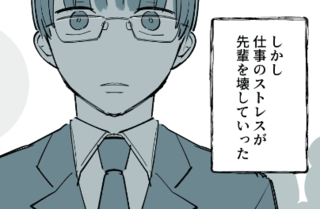 しかし
仕事のストレスが
先輩を壊していった